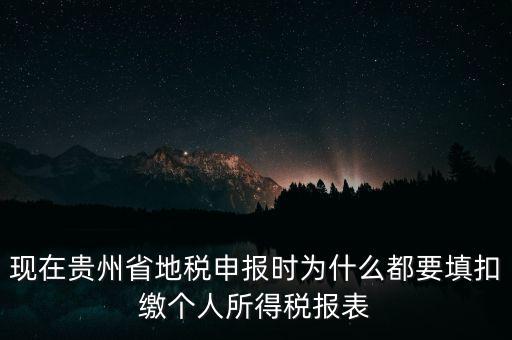 现在贵州省地税申报时为什么都要填扣缴个人所得税报表